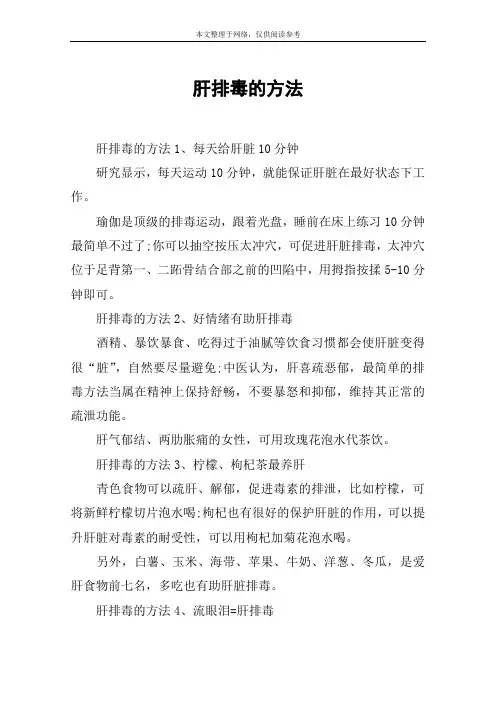 本文整理于网络，仅供阅读参考

肝排毒的方法

肝排毒的方法 1、每天给肝脏 10 分钟

研究显示，每天运动 10 分钟，就能保证肝脏在最好状态下工作。

瑜伽是顶级的排毒运动，跟着光盘，睡前在床上练习 10 分钟最简单不过了;你可以抽空按压太冲穴，可促进肝脏排毒，太冲穴位于足背第一、二跖骨结合部之前的凹陷中，用拇指按揉 5-10 分钟即可。

肝排毒的方法 2、好情绪有助肝排毒

酒精、暴饮暴食、吃得过于油腻等饮食习惯都会使肝脏变得很“脏”，自然要尽量避免;中医认为，肝喜疏恶郁，最简单的排毒方法当属在精神上保持舒畅，不要暴怒和抑郁，维持其正常的疏泄功能。

肝气郁结、两肋胀痛的女性，可用玫瑰花泡水代茶饮。

肝排毒的方法 3、柠檬、枸杞茶最养肝

青色食物可以疏肝、解郁，促进毒素的排泄，比如柠檬，可将新鲜柠檬切片泡水喝;枸杞也有很好的保护肝脏的作用，可以提升肝脏对毒素的耐受性，可以用枸杞加菊花泡水喝。

另外，白薯、玉米、海带、苹果、牛奶、洋葱、冬瓜，是爱肝食物前七名，多吃也有助肝脏排毒。

肝排毒的方法 4、流眼泪=肝排毒